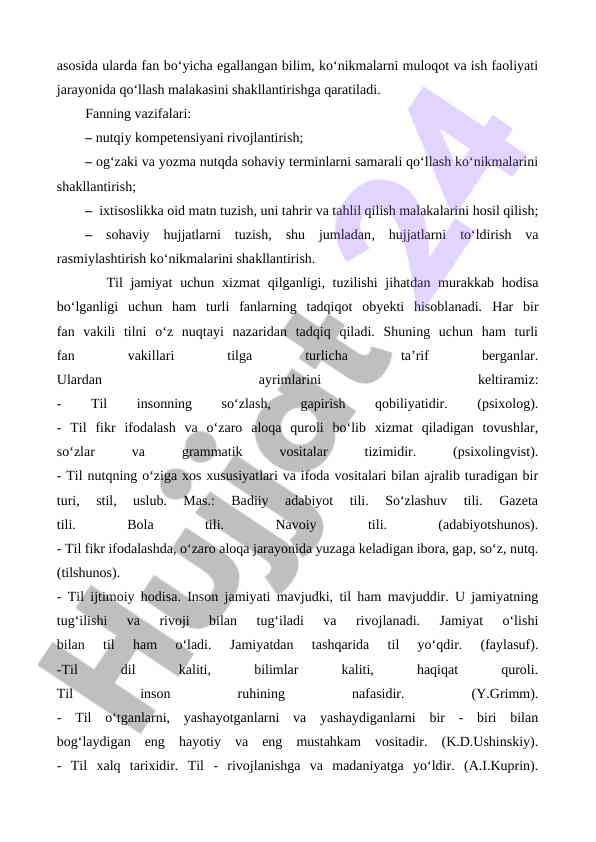 asosida ularda fan bo‘yicha egallangan bilim, ko‘nikmalarni muloqot va ish faoliyati jarayonida qo‘llash malakasini shakllantirishga qaratiladi.

Fanning vazifalari:

– nutqiy kompetensiyani rivojlantirish;

– og‘zaki va yozma nutqda sohaviy terminlarni samarali qo‘llash ko‘nikmalarini shakllantirish;

– ixtisoslikka oid matn tuzish, uni tahrir va tahlil qilish malakalarini hosil qilish;

– sohaviy hujjatlarni tuzish, shu jumladan, hujjatlarni to‘ldirish va rasmiylashtirish ko‘nikmalarini shakllantirish.

Til jamiyat uchun xizmat qilganligi, tuzilishi jihatdan murakkab hodisa bo‘lganligi uchun ham turli fanlarning tadqiqot obyekti hisoblanadi. Har bir fan vakili tilni o‘z nuqtayi nazaridan tadqiq qiladi. Shuning uchun ham turli fan vakillari tilga turlicha ta’rif berganlar. Ulardan ayrimlarini keltiramiz:
- Til insonning so‘zlash, gapirish qobiliyatidir. (psixolog).
- Til fikr ifodalash va o‘zaro aloqa quroli bo‘lib xizmat qiladigan tovushlar, so‘zlar va grammatik vositalar tizimidir. (psixolingvist).
- Til nutqning o‘ziga xos xususiyatlari va ifoda vositalari bilan ajralib turadigan bir turi, stil, uslub. Mas.: Badiiy adabiyot tili. So‘zlashuv tili. Gazeta tili. Bola tili. Navoiy tili. (adabiyotshunos).
- Til fikr ifodalashda, o‘zaro aloqa jarayonida yuzaga keladigan ibora, gap, so‘z, nutq. (tilshunos).
- Til ijtimoiy hodisa. Inson jamiyati mavjudki, til ham mavjuddir. U jamiyatning tug‘ilishi va rivoji bilan tug‘iladi va rivojlanadi. Jamiyat o‘lishi bilan til ham o‘ladi. Jamiyatdan tashqarida til yo‘qdir. (faylasuf).
-Til dil kaliti, bilimlar kaliti, haqiqat quroli. Til inson ruhining nafasidir. (Y.Grimm).
- Til o‘tganlarni, yashayotganlarni va yashaydiganlarni bir - biri bilan bog‘laydigan eng hayotiy va eng mustahkam vositadir. (K.D.Ushinskiy).
- Til xalq tarixidir. Til - rivojlanishga va madaniyatga yo‘ldir. (A.I.Kuprin).

Hujjat 24